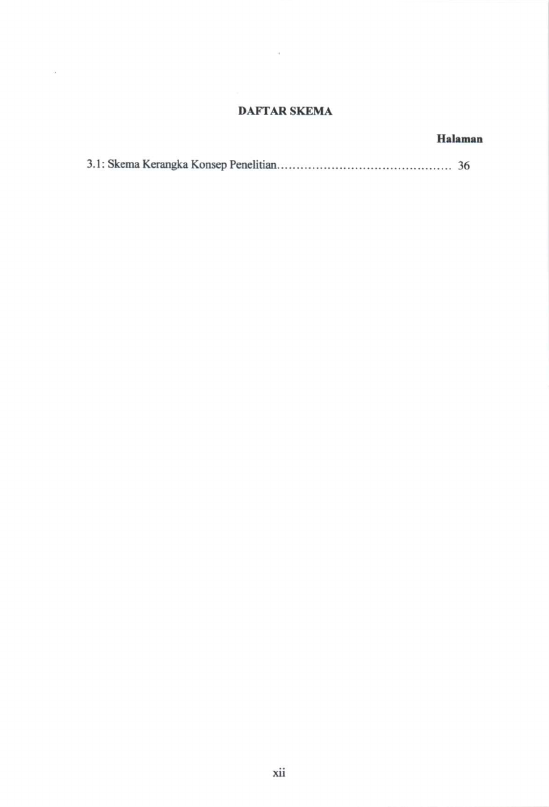 DAFTAR SKEMA

Halaman

3.1: Skema Kerangka Konsep Penelitian............................................ 36

xii